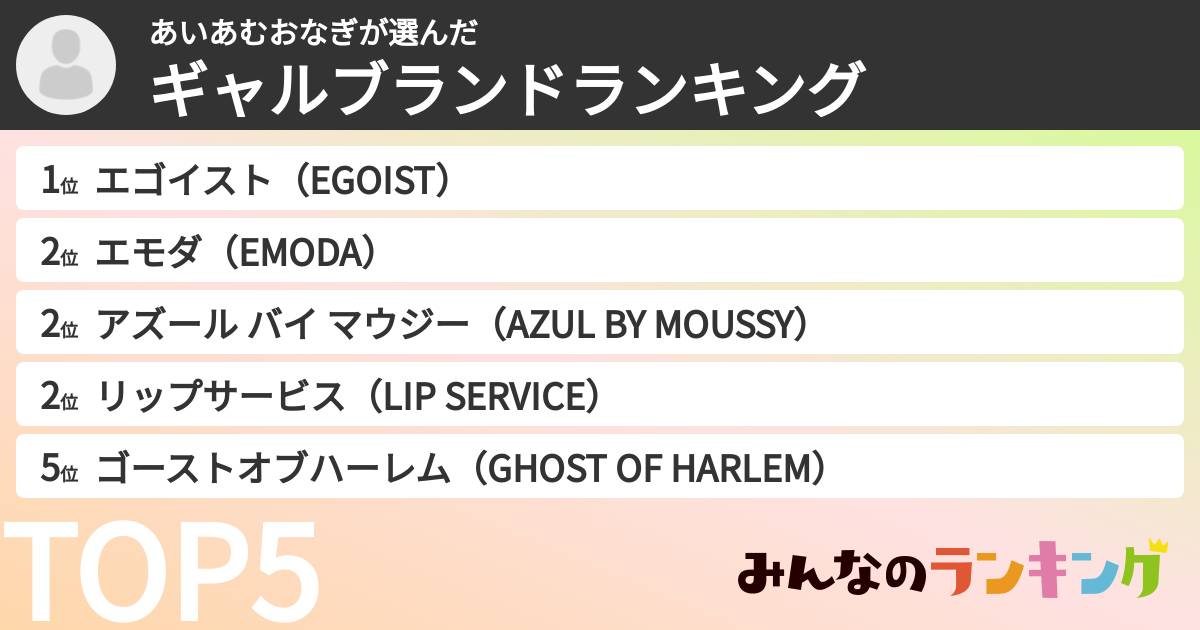 あいあむおなぎが選んだ
ギャルブランドランキング

1位 エゴイスト（EGOIST）
2位 エモダ（EMODA）
2位 アズール バイ マウジー（AZUL BY MOUSSY）
2位 リップサービス（LIP SERVICE）
5位 ゴーストオブハーレム（GHOST OF HARLEM）

TOP5

みんなのランキング